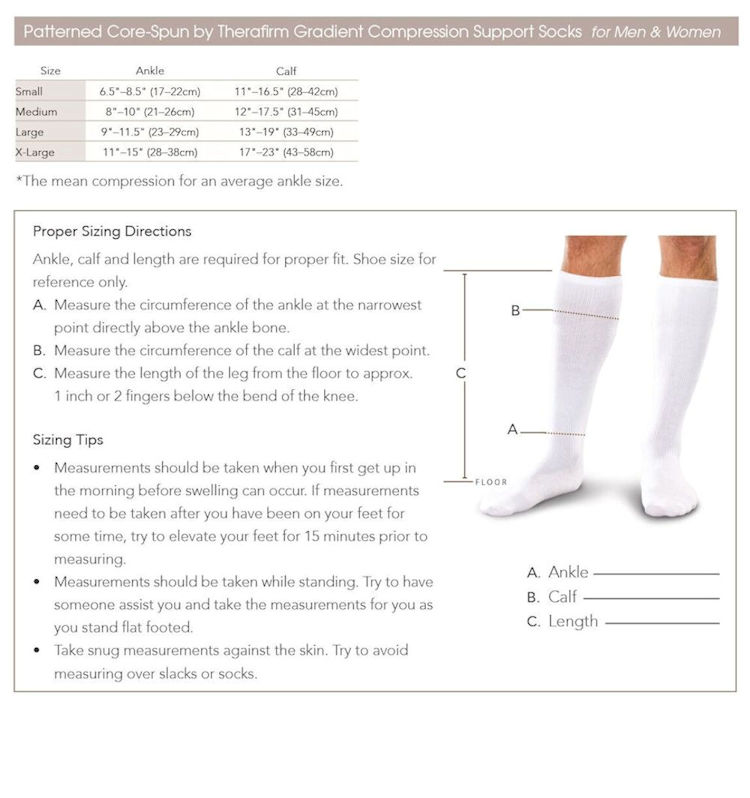 Patterned Core-Spun by Therafirm Gradient Compression Support Socks for Men & Women

| Size | Ankle | Calf |
|---|---|---|
| Small | 6.5"–8.5" (17–22cm) | 11"–16.5" (28–42cm) |
| Medium | 8"–10" (21–26cm) | 12"–17.5" (31–45cm) |
| Large | 9"–11.5" (23–29cm) | 13"–19" (33–49cm) |
| X-Large | 11"–15" (28–38cm) | 17"–23" (43–58cm) |

*The mean compression for an average ankle size.

Proper Sizing Directions

Ankle, calf and length are required for proper fit. Shoe size for reference only.

A. Measure the circumference of the ankle at the narrowest point directly above the ankle bone.

B. Measure the circumference of the calf at the widest point.

C. Measure the length of the leg from the floor to approx. 1 inch or 2 fingers below the bend of the knee.

Sizing Tips

• Measurements should be taken when you first get up in the morning before swelling can occur. If measurements need to be taken after you have been on your feet for some time, try to elevate your feet for 15 minutes prior to measuring.

• Measurements should be taken while standing. Try to have someone assist you and take the measurements for you as you stand flat footed.

• Take snug measurements against the skin. Try to avoid measuring over slacks or socks.

B

C

A

FLOOR

A. Ankle
B. Calf
C. Length